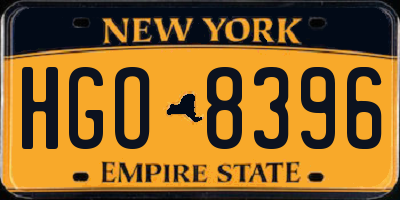 NEW YORK

HGO 8396

EMPIRE STATE